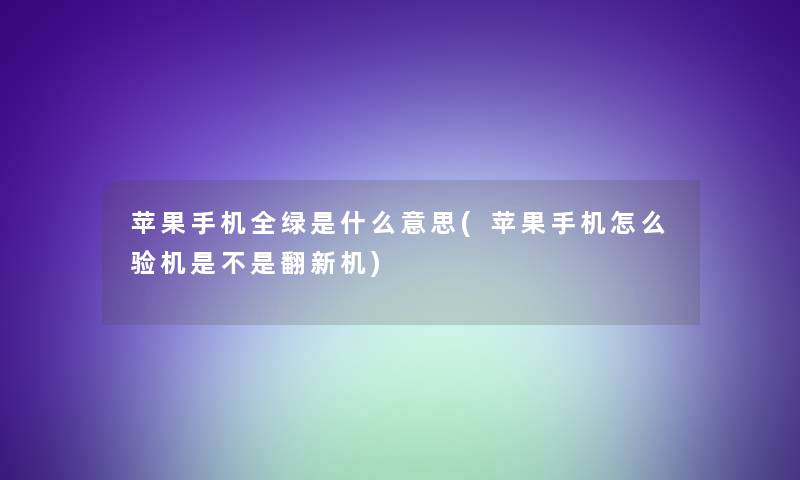 苹果手机全绿是什么意思(苹果手机怎么验机是不是翻新机)